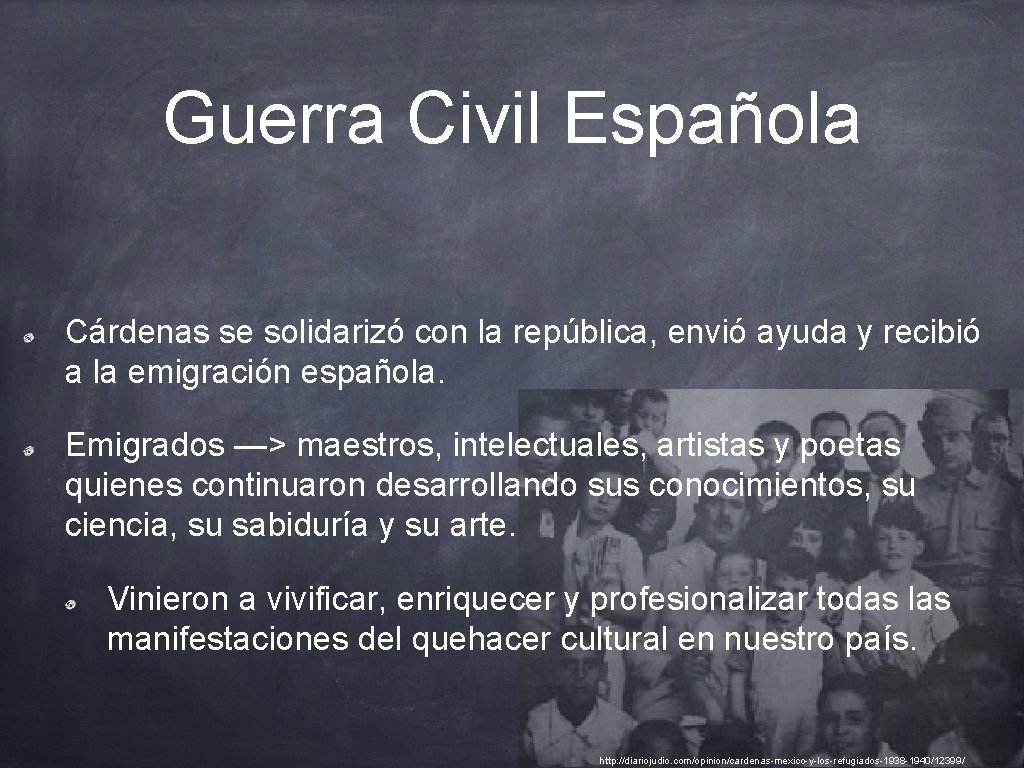 Guerra Civil Española

Cárdenas se solidarizó con la república, envió ayuda y recibió a la emigración española.

Emigrados —> maestros, intelectuales, artistas y poetas quienes continuaron desarrollando sus conocimientos, su ciencia, su sabiduría y su arte.

Vinieron a vivificar, enriquecer y profesionalizar todas las manifestaciones del quehacer cultural en nuestro país.

http://diariojudio.com/opinion/cardenas-mexico-y-los-refugiados-1938-1940/12399/